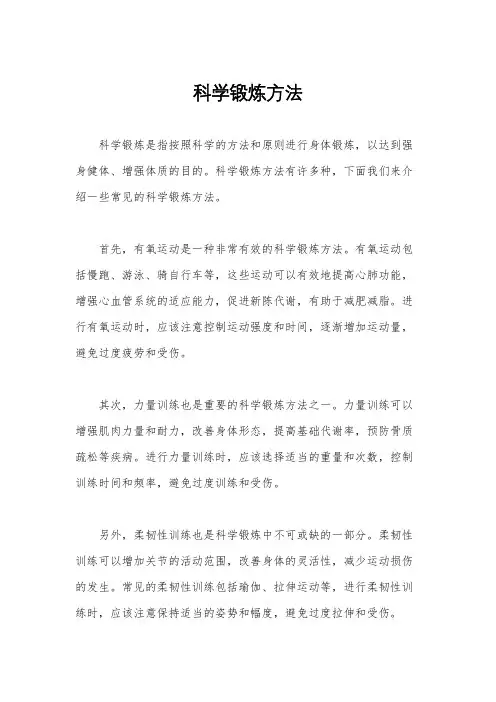 科学锻炼方法

科学锻炼是指按照科学的方法和原则进行身体锻炼，以达到强身健体、增强体质的目的。科学锻炼方法有许多种，下面我们来介绍一些常见的科学锻炼方法。

首先，有氧运动是一种非常有效的科学锻炼方法。有氧运动包括慢跑、游泳、骑自行车等，这些运动可以有效地提高心肺功能，增强心血管系统的适应能力，促进新陈代谢，有助于减肥减脂。进行有氧运动时，应该注意控制运动强度和时间，逐渐增加运动量，避免过度疲劳和受伤。

其次，力量训练也是重要的科学锻炼方法之一。力量训练可以增强肌肉力量和耐力，改善身体形态，提高基础代谢率，预防骨质疏松等疾病。进行力量训练时，应该选择适当的重量和次数，控制训练时间和频率，避免过度训练和受伤。

另外，柔韧性训练也是科学锻炼中不可或缺的一部分。柔韧性训练可以增加关节的活动范围，改善身体的灵活性，减少运动损伤的发生。常见的柔韧性训练包括瑜伽、拉伸运动等，进行柔韧性训练时，应该注意保持适当的姿势和幅度，避免过度拉伸和受伤。